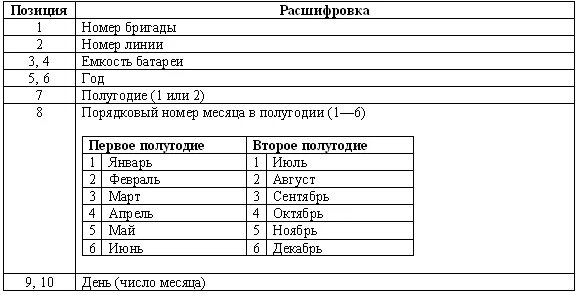 | Позиция | Расшифровка |
|---|---|
| 1 | Номер бригады |
| 2 | Номер линии |
| 3, 4 | Емкость батареи |
| 5, 6 | Год |
| 7 | Полугодие (1 или 2) |
| 8 | Порядковый номер месяца в полугодии (1—6) |
| 9, 10 | День (число месяца) |

| Первое полугодие | | Второе полугодие | |
|---|---|---|---|
| 1 | Январь | 1 | Июль |
| 2 | Февраль | 2 | Август |
| 3 | Март | 3 | Сентябрь |
| 4 | Апрель | 4 | Октябрь |
| 5 | Май | 5 | Ноябрь |
| 6 | Июнь | 6 | Декабрь |